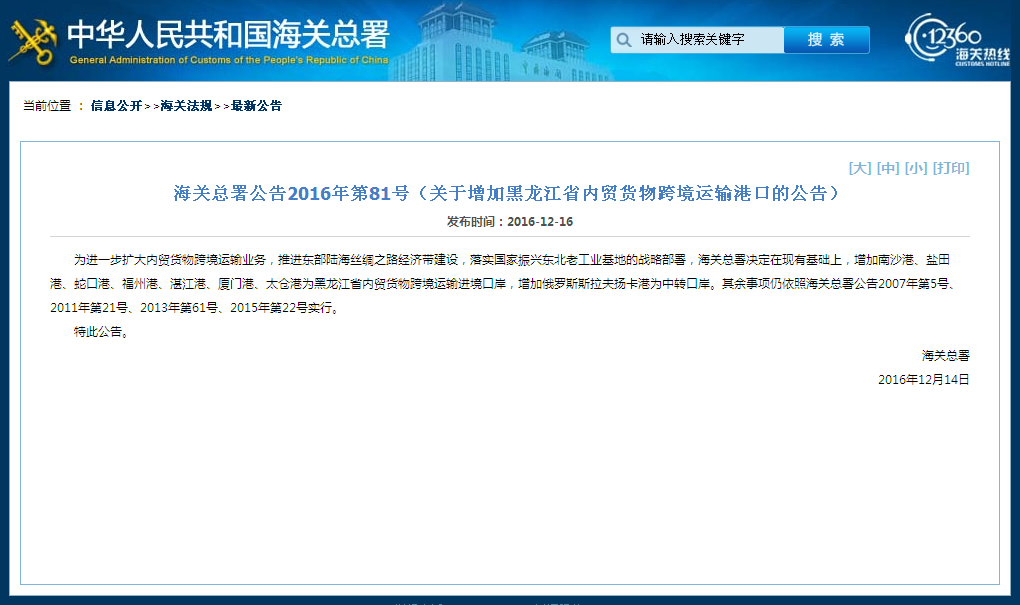 中华人民共和国海关总署
General Administration of Customs of the People's Republic of China

请输入搜索关键字 搜 索

12360 海关热线 CUSTOMS HOTLINE

当前位置 ： 信息公开 > > 海关法规 > > 最新公告

[大] [中] [小] [打印]

海关总署公告2016年第81号（关于增加黑龙江省内贸货物跨境运输港口的公告）

发布时间：2016-12-16

为进一步扩大内贸货物跨境运输业务，推进东部陆海丝绸之路经济带建设，落实国家振兴东北老工业基地的战略部署，海关总署决定在现有基础上，增加南沙港、盐田港、蛇口港、福州港、湛江港、厦门港、太仓港为黑龙江省内贸货物跨境运输进境口岸，增加俄罗斯斯拉夫扬卡港为中转口岸。其余事项仍依照海关总署公告2007年第5号、2011年第21号、2013年第61号、2015年第22号实行。

特此公告。

海关总署

2016年12月14日